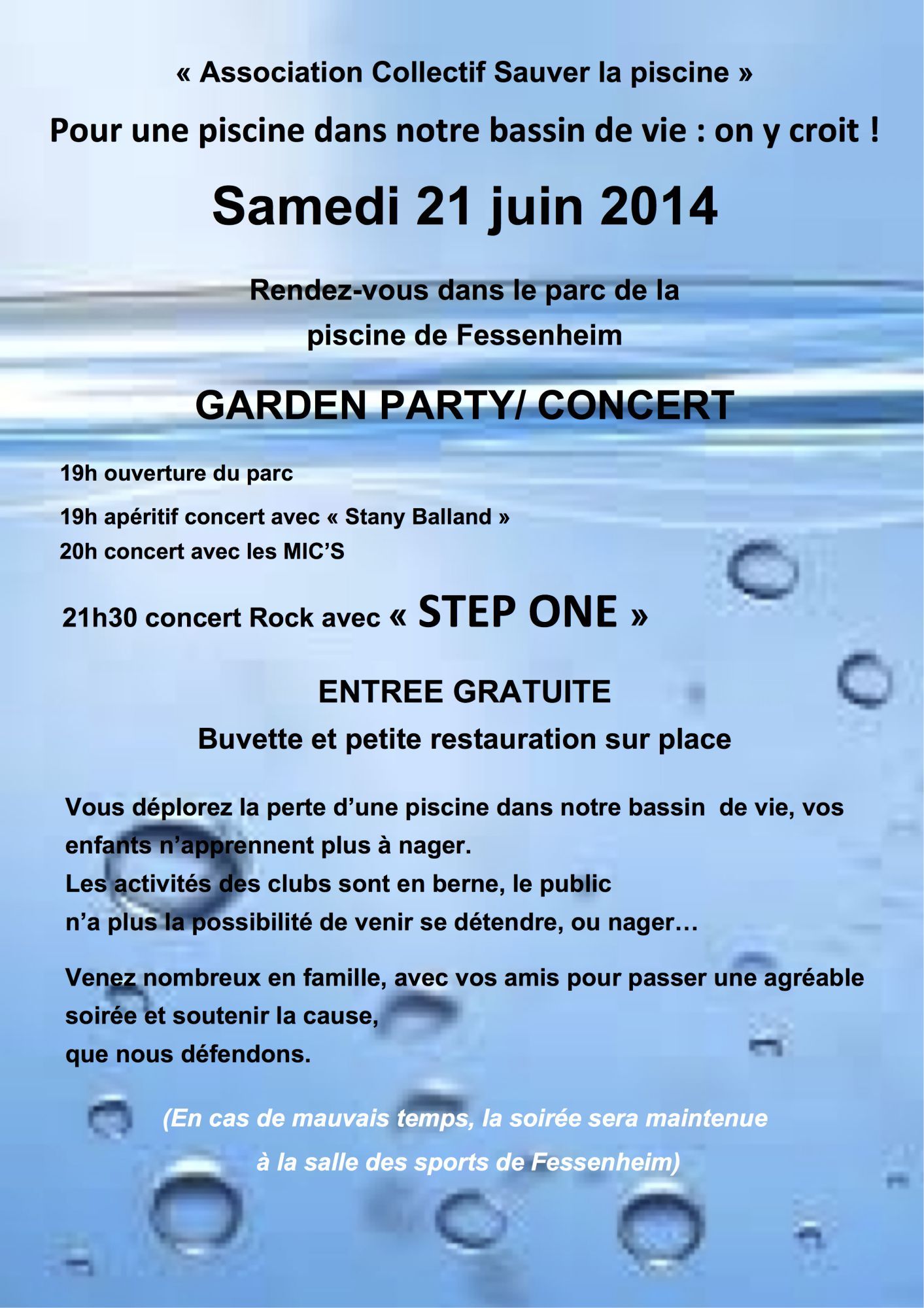 « Association Collectif Sauver la piscine »

Pour une piscine dans notre bassin de vie : on y croit !

Samedi 21 juin 2014

Rendez-vous dans le parc de la piscine de Fessenheim

GARDEN PARTY/ CONCERT

19h ouverture du parc

19h apéritif concert avec « Stany Balland »
20h concert avec les MIC'S

21h30 concert Rock avec « STEP ONE »

ENTREE GRATUITE
Buvette et petite restauration sur place

Vous déplorez la perte d'une piscine dans notre bassin de vie, vos enfants n'apprennent plus à nager.
Les activités des clubs sont en berne, le public n'a plus la possibilité de venir se détendre, ou nager…

Venez nombreux en famille, avec vos amis pour passer une agréable soirée et soutenir la cause, que nous défendons.

(En cas de mauvais temps, la soirée sera maintenue à la salle des sports de Fessenheim)